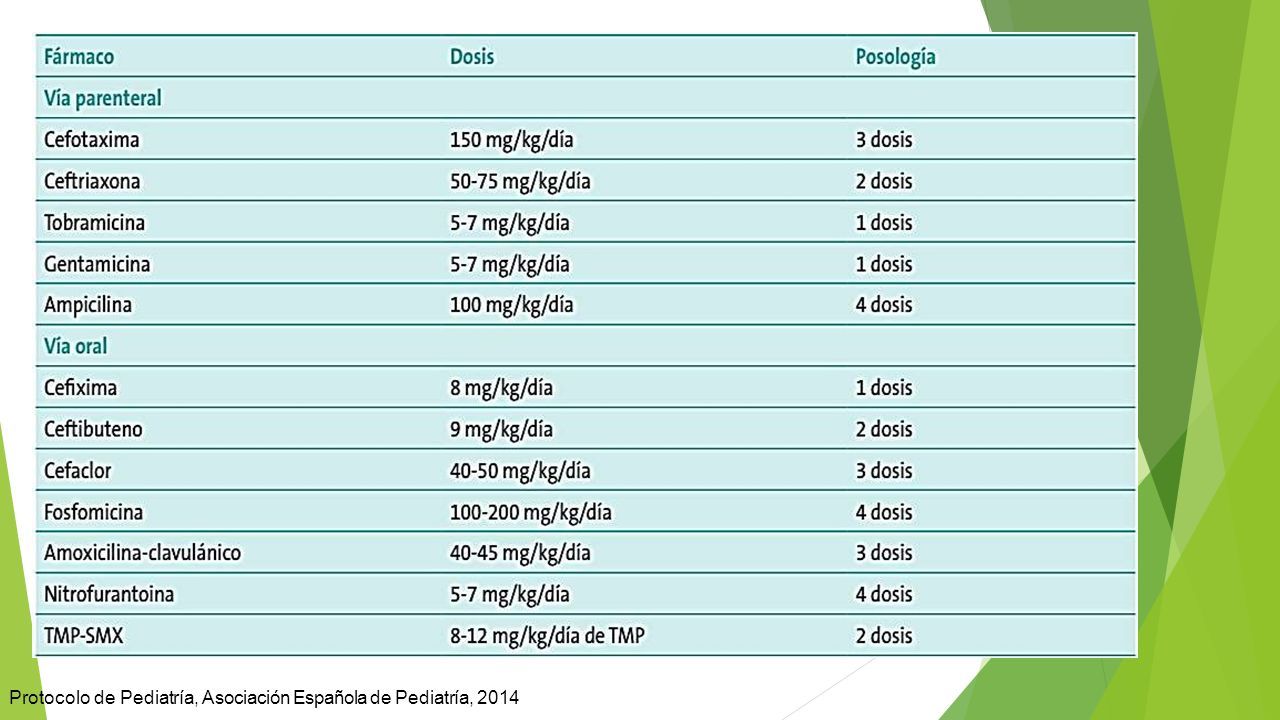 | Fármaco | Dosis | Posología |
|---|---|---|
| Vía parenteral | | |
| Cefotaxima | 150 mg/kg/día | 3 dosis |
| Ceftriaxona | 50-75 mg/kg/día | 2 dosis |
| Tobramicina | 5-7 mg/kg/día | 1 dosis |
| Gentamicina | 5-7 mg/kg/día | 1 dosis |
| Ampicilina | 100 mg/kg/día | 4 dosis |
| Vía oral | | |
| Cefixima | 8 mg/kg/día | 1 dosis |
| Ceftibuteno | 9 mg/kg/día | 2 dosis |
| Cefaclor | 40-50 mg/kg/día | 3 dosis |
| Fosfomicina | 100-200 mg/kg/día | 4 dosis |
| Amoxicilina-clavulánico | 40-45 mg/kg/día | 3 dosis |
| Nitrofurantoina | 5-7 mg/kg/día | 4 dosis |
| TMP-SMX | 8-12 mg/kg/día de TMP | 2 dosis |

Protocolo de Pediatría, Asociación Española de Pediatría, 2014